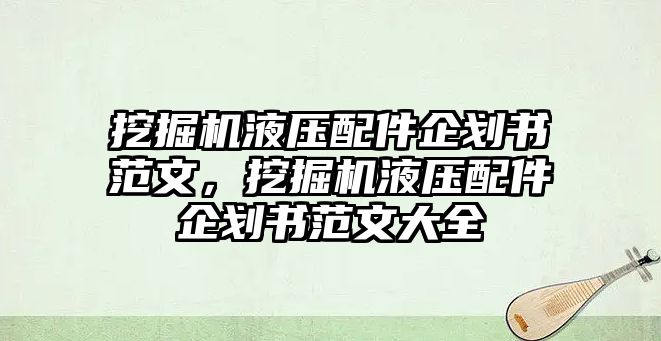 挖掘机液压配件企划书范文，挖掘机液压配件企划书范文大全